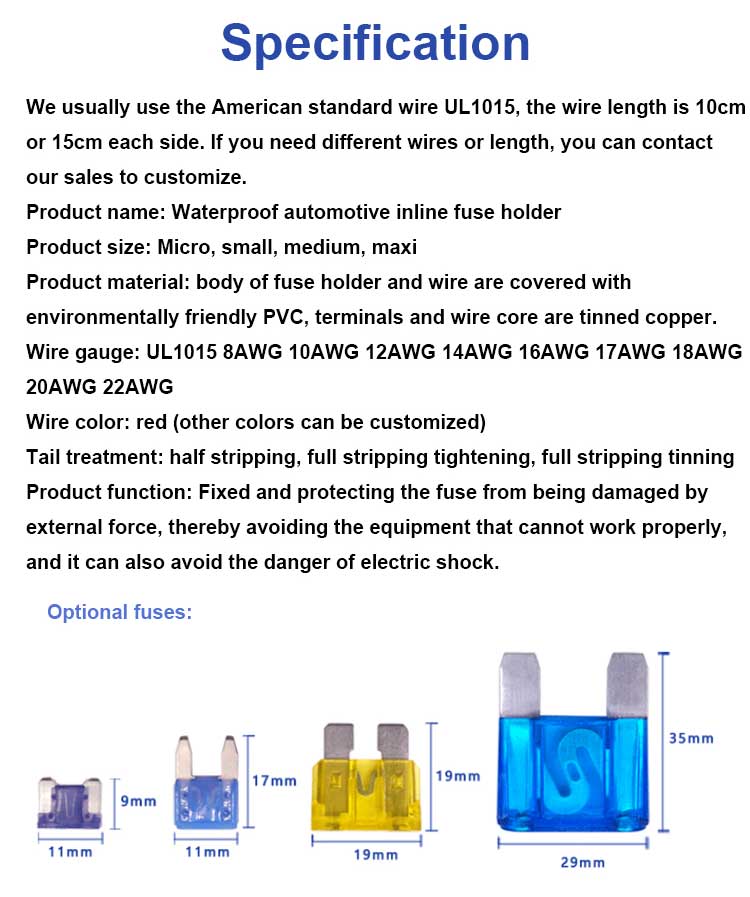 Specification

We usually use the American standard wire UL1015, the wire length is 10cm or 15cm each side. If you need different wires or length, you can contact our sales to customize.
Product name: Waterproof automotive inline fuse holder
Product size: Micro, small, medium, maxi
Product material: body of fuse holder and wire are covered with environmentally friendly PVC, terminals and wire core are tinned copper.
Wire gauge: UL1015 8AWG 10AWG 12AWG 14AWG 16AWG 17AWG 18AWG 20AWG 22AWG
Wire color: red (other colors can be customized)
Tail treatment: half stripping, full stripping tightening, full stripping tinning
Product function: Fixed and protecting the fuse from being damaged by external force, thereby avoiding the equipment that cannot work properly, and it can also avoid the danger of electric shock.

Optional fuses:

9mm
11mm
17mm
11mm
19mm
19mm
35mm
29mm